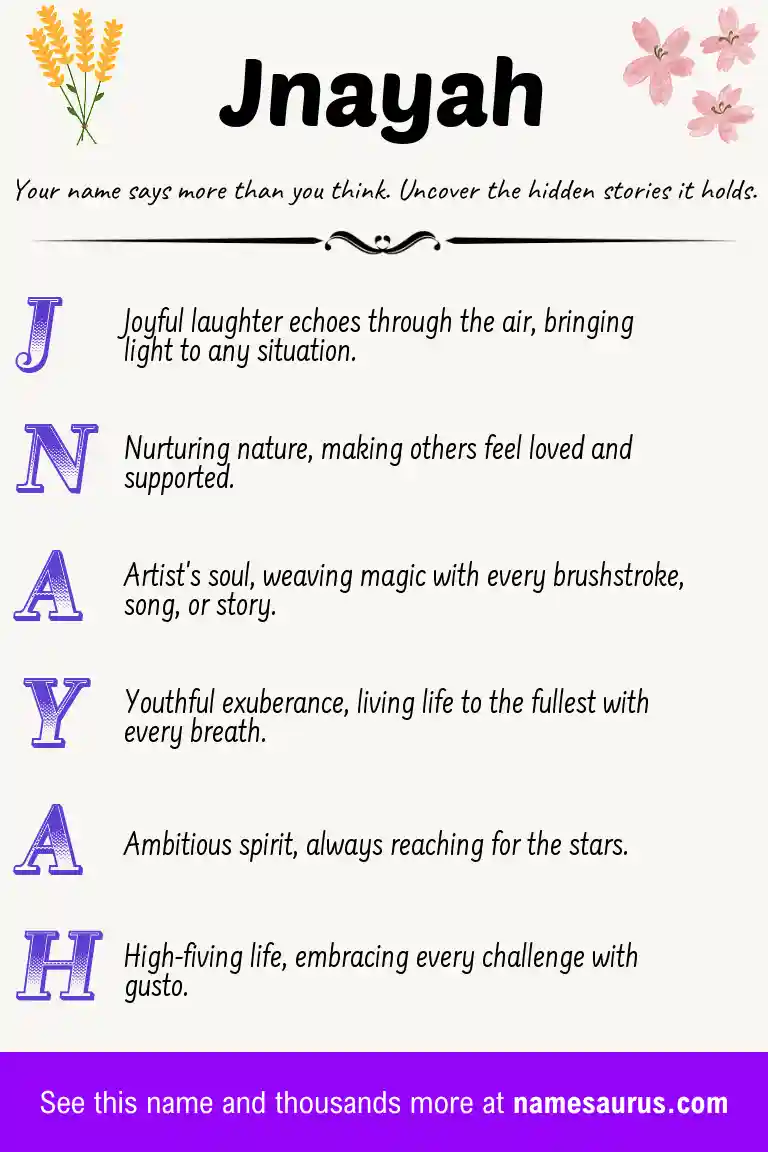 Jnayah

Your name says more than you think. Uncover the hidden stories it holds.

J Joyful laughter echoes through the air, bringing light to any situation.

N Nurturing nature, making others feel loved and supported.

A Artist's soul, weaving magic with every brushstroke, song, or story.

Y Youthful exuberance, living life to the fullest with every breath.

A Ambitious spirit, always reaching for the stars.

H High-fiving life, embracing every challenge with gusto.

See this name and thousands more at namesaurus.com